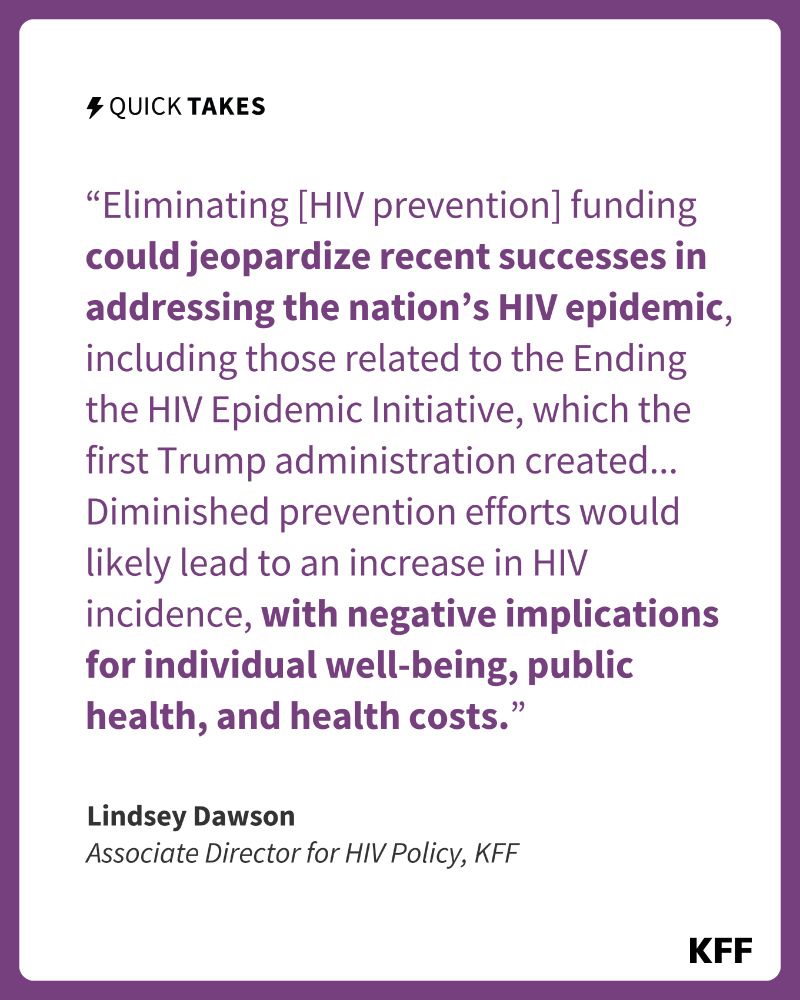 QUICK TAKES

“Eliminating [HIV prevention] funding could jeopardize recent successes in addressing the nation’s HIV epidemic, including those related to the Ending the HIV Epidemic Initiative, which the first Trump administration created... Diminished prevention efforts would likely lead to an increase in HIV incidence, with negative implications for individual well-being, public health, and health costs.”

Lindsey Dawson
Associate Director for HIV Policy, KFF

KFF